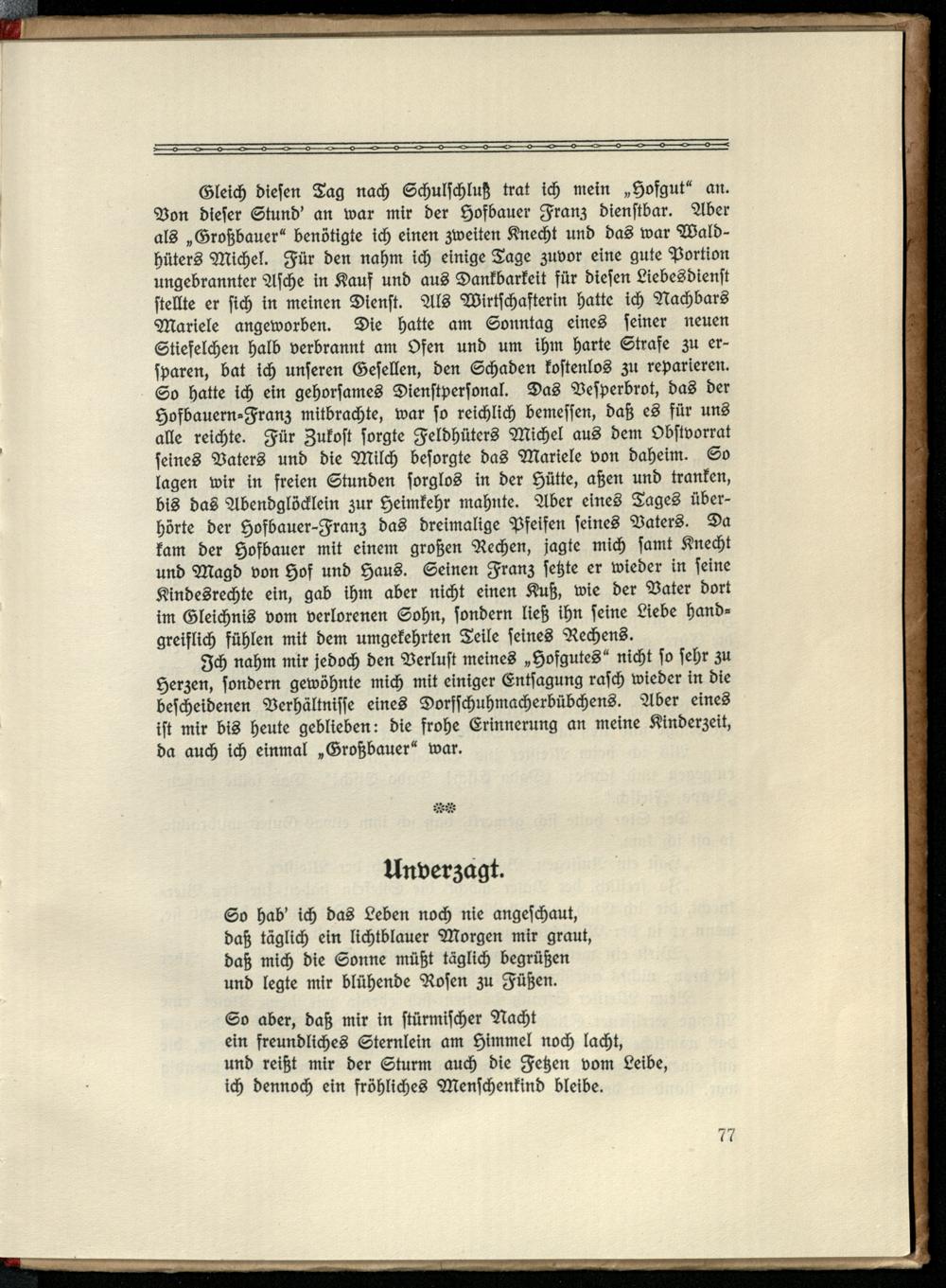 Gleich diesen Tag nach Schulschluß trat ich mein „Hofgut“ an. Von dieser Stund' an war mir der Hofbauer Franz dienstbar. Aber als „Großbauer“ benötigte ich einen zweiten Knecht und das war Waldhüters Michel. Für den nahm ich einige Tage zuvor eine gute Portion ungebrannter Asche in Kauf und aus Dankbarkeit für diesen Liebesdienst stellte er sich in meinen Dienst. Als Wirtschafterin hatte ich Nachbars Mariele angeworben. Die hatte am Sonntag eines seiner neuen Stiefelchen halb verbrannt am Ofen und um ihm harte Strafe zu ersparen, bat ich unseren Gesellen, den Schaden kostenlos zu reparieren. So hatte ich ein gehorsames Dienstpersonal. Das Vesperbrot, das der Hofbauern-Franz mitbrachte, war so reichlich bemessen, daß es für uns alle reichte. Für Zukost sorgte Feldhüters Michel aus dem Obstvorrat seines Vaters und die Milch besorgte das Mariele von daheim. So lagen wir in freien Stunden sorglos in der Hütte, aßen und tranken, bis das Abendglöcklein zur Heimkehr mahnte. Aber eines Tages überhörte der Hofbauer-Franz das dreimalige Pfeifen seines Vaters. Da kam der Hofbauer mit einem großen Rechen, jagte mich samt Knecht und Magd von Hof und Haus. Seinen Franz setzte er wieder in seine Kindesrechte ein, gab ihm aber nicht einen Kuß, wie der Vater dort im Gleichnis vom verlorenen Sohn, sondern ließ ihn seine Liebe handgreiflich fühlen mit dem umgekehrten Teile seines Rechens.

Ich nahm mir jedoch den Verlust meines „Hofgutes“ nicht so sehr zu Herzen, sondern gewöhnte mich mit einiger Entsagung rasch wieder in die bescheidenen Verhältnisse eines Dorfschuhmacherbübchens. Aber eines ist mir bis heute geblieben: die frohe Erinnerung an meine Kinderzeit, da auch ich einmal „Großbauer“ war.

Unverzagt.

So hab' ich das Leben noch nie angeschaut,
daß täglich ein lichtblauer Morgen mir graut,
daß mich die Sonne müßt täglich begrüßen
und legte mir blühende Rosen zu Füßen.

So aber, daß mir in stürmischer Nacht
ein freundliches Sternlein am Himmel noch lacht,
und reißt mir der Sturm auch die Fetzen vom Leibe,
ich dennoch ein fröhliches Menschenkind bleibe.

77